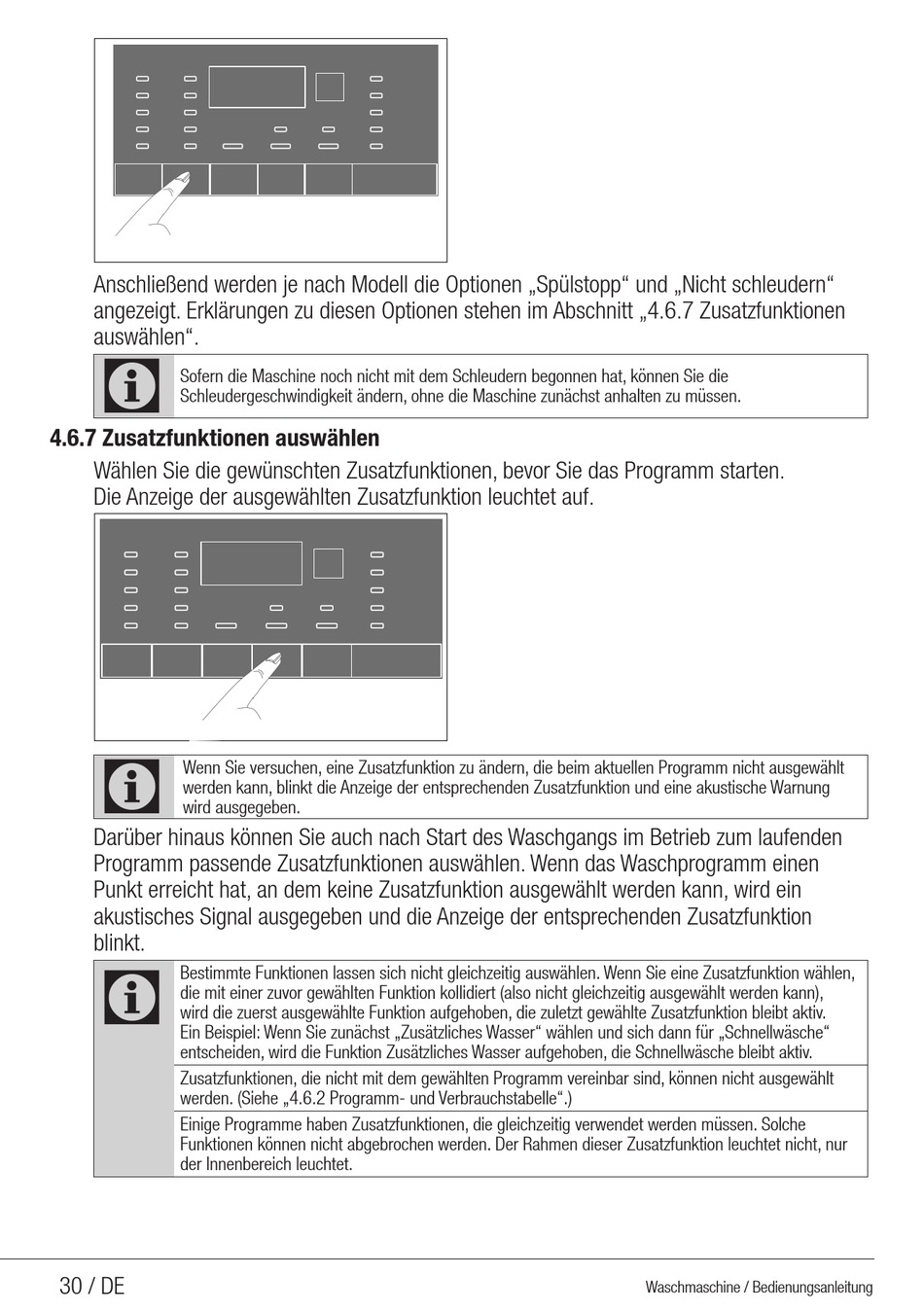 Anschließend werden je nach Modell die Optionen „Spülstopp“ und „Nicht schleudern“ angezeigt. Erklärungen zu diesen Optionen stehen im Abschnitt „4.6.7 Zusatzfunktionen auswählen“.

Sofern die Maschine noch nicht mit dem Schleudern begonnen hat, können Sie die Schleudergeschwindigkeit ändern, ohne die Maschine zunächst anhalten zu müssen.

4.6.7 Zusatzfunktionen auswählen

Wählen Sie die gewünschten Zusatzfunktionen, bevor Sie das Programm starten. Die Anzeige der ausgewählten Zusatzfunktion leuchtet auf.

Wenn Sie versuchen, eine Zusatzfunktion zu ändern, die beim aktuellen Programm nicht ausgewählt werden kann, blinkt die Anzeige der entsprechenden Zusatzfunktion und eine akustische Warnung wird ausgegeben.

Darüber hinaus können Sie auch nach Start des Waschgangs im Betrieb zum laufenden Programm passende Zusatzfunktionen auswählen. Wenn das Waschprogramm einen Punkt erreicht hat, an dem keine Zusatzfunktion ausgewählt werden kann, wird ein akustisches Signal ausgegeben und die Anzeige der entsprechenden Zusatzfunktion blinkt.

Bestimmte Funktionen lassen sich nicht gleichzeitig auswählen. Wenn Sie eine Zusatzfunktion wählen, die mit einer zuvor gewählten Funktion kollidiert (also nicht gleichzeitig ausgewählt werden kann), wird die zuerst ausgewählte Funktion aufgehoben, die zuletzt gewählte Zusatzfunktion bleibt aktiv.
Ein Beispiel: Wenn Sie zunächst „Zusätzliches Wasser“ wählen und sich dann für „Schnellwäsche“ entscheiden, wird die Funktion Zusätzliches Wasser aufgehoben, die Schnellwäsche bleibt aktiv.

Zusatzfunktionen, die nicht mit dem gewählten Programm vereinbar sind, können nicht ausgewählt werden. (Siehe „4.6.2 Programm- und Verbrauchstabelle“.)

Einige Programme haben Zusatzfunktionen, die gleichzeitig verwendet werden müssen. Solche Funktionen können nicht abgebrochen werden. Der Rahmen dieser Zusatzfunktion leuchtet nicht, nur der Innenbereich leuchtet.

30 / DE

Waschmaschine / Bedienungsanleitung